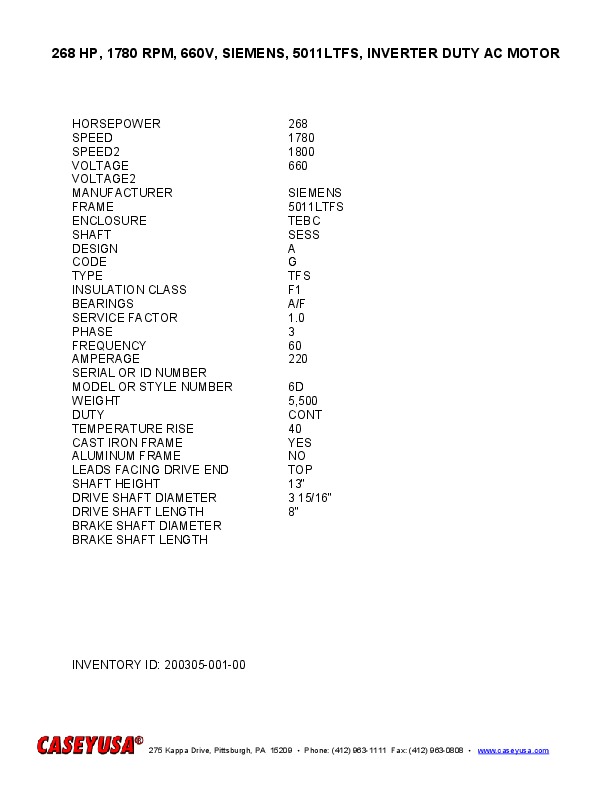 268 HP, 1780 RPM, 660V, SIEMENS, 5011LTFS, INVERTER DUTY AC MOTOR

| | |
|---|---|
| HORSEPOWER | 268 |
| SPEED | 1780 |
| SPEED2 | 1800 |
| VOLTAGE | 660 |
| VOLTAGE2 | |
| MANUFACTURER | SIEMENS |
| FRAME | 5011LTFS |
| ENCLOSURE | TEBC |
| SHAFT | SESS |
| DESIGN | A |
| CODE | G |
| TYPE | TFS |
| INSULATION CLASS | F1 |
| BEARINGS | A/F |
| SERVICE FACTOR | 1.0 |
| PHASE | 3 |
| FREQUENCY | 60 |
| AMPERAGE | 220 |
| SERIAL OR ID NUMBER | |
| MODEL OR STYLE NUMBER | 6D |
| WEIGHT | 5,500 |
| DUTY | CONT |
| TEMPERATURE RISE | 40 |
| CAST IRON FRAME | YES |
| ALUMINUM FRAME | NO |
| LEADS FACING DRIVE END | TOP |
| SHAFT HEIGHT | 13" |
| DRIVE SHAFT DIAMETER | 3 15/16" |
| DRIVE SHAFT LENGTH | 8" |
| BRAKE SHAFT DIAMETER | |
| BRAKE SHAFT LENGTH | |

INVENTORY ID: 200305-001-00

CASEYUSA® 275 Kappa Drive, Pittsburgh, PA 15209 • Phone: (412) 963-1111 Fax: (412) 963-0808 • www.caseyusa.com